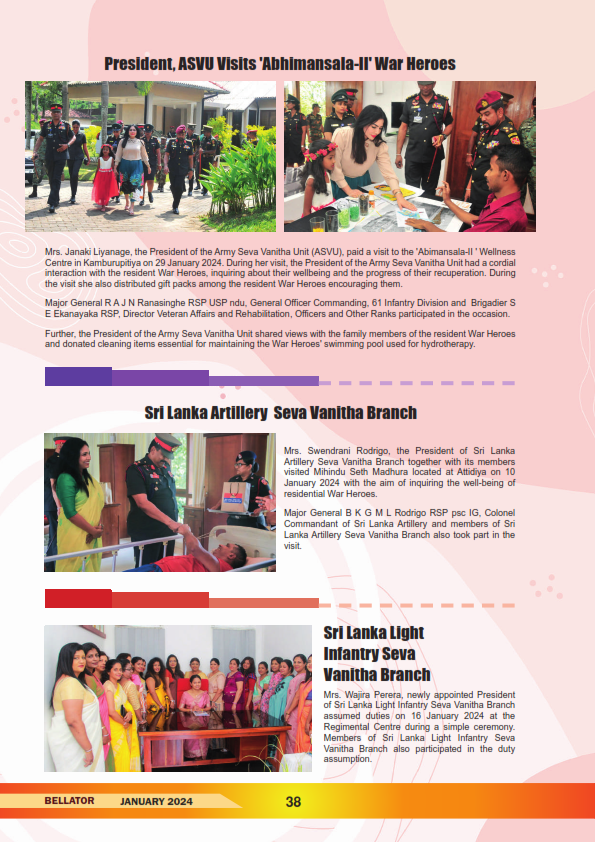 President, ASVU Visits 'Abhimansala-II' War Heroes

Mrs. Janaki Liyanage, the President of the Army Seva Vanitha Unit (ASVU), paid a visit to the 'Abimansala-II ' Wellness Centre in Kamburupitiya on 29 January 2024. During her visit, the President of the Army Seva Vanitha Unit had a cordial interaction with the resident War Heroes, inquiring about their wellbeing and the progress of their recuperation. During the visit she also distributed gift packs among the resident War Heroes encouraging them.

Major General R A J N Ranasinghe RSP USP ndu, General Officer Commanding, 61 Infantry Division and Brigadier S E Ekanayaka RSP, Director Veteran Affairs and Rehabilitation, Officers and Other Ranks participated in the occasion.

Further, the President of the Army Seva Vanitha Unit shared views with the family members of the resident War Heroes and donated cleaning items essential for maintaining the War Heroes' swimming pool used for hydrotherapy.

Sri Lanka Artillery Seva Vanitha Branch

Mrs. Swendrani Rodrigo, the President of Sri Lanka Artillery Seva Vanitha Branch together with its members visited Mihindu Seth Madhura located at Attidiya on 10 January 2024 with the aim of inquiring the well-being of residential War Heroes.

Major General B K G M L Rodrigo RSP psc IG, Colonel Commandant of Sri Lanka Artillery and members of Sri Lanka Artillery Seva Vanitha Branch also took part in the visit.

Sri Lanka Light Infantry Seva Vanitha Branch

Mrs. Wajira Perera, newly appointed President of Sri Lanka Light Infantry Seva Vanitha Branch assumed duties on 16 January 2024 at the Regimental Centre during a simple ceremony. Members of Sri Lanka Light Infantry Seva Vanitha Branch also participated in the duty assumption.

BELLATOR JANUARY 2024 38